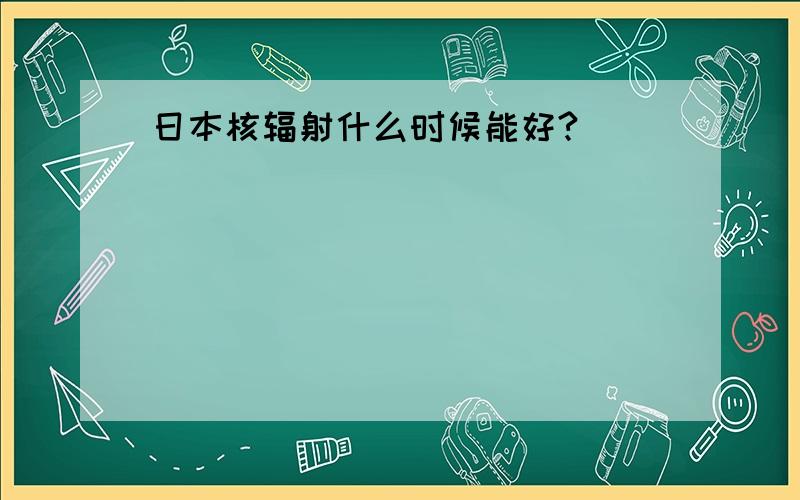 日本核辐射什么时候能好?